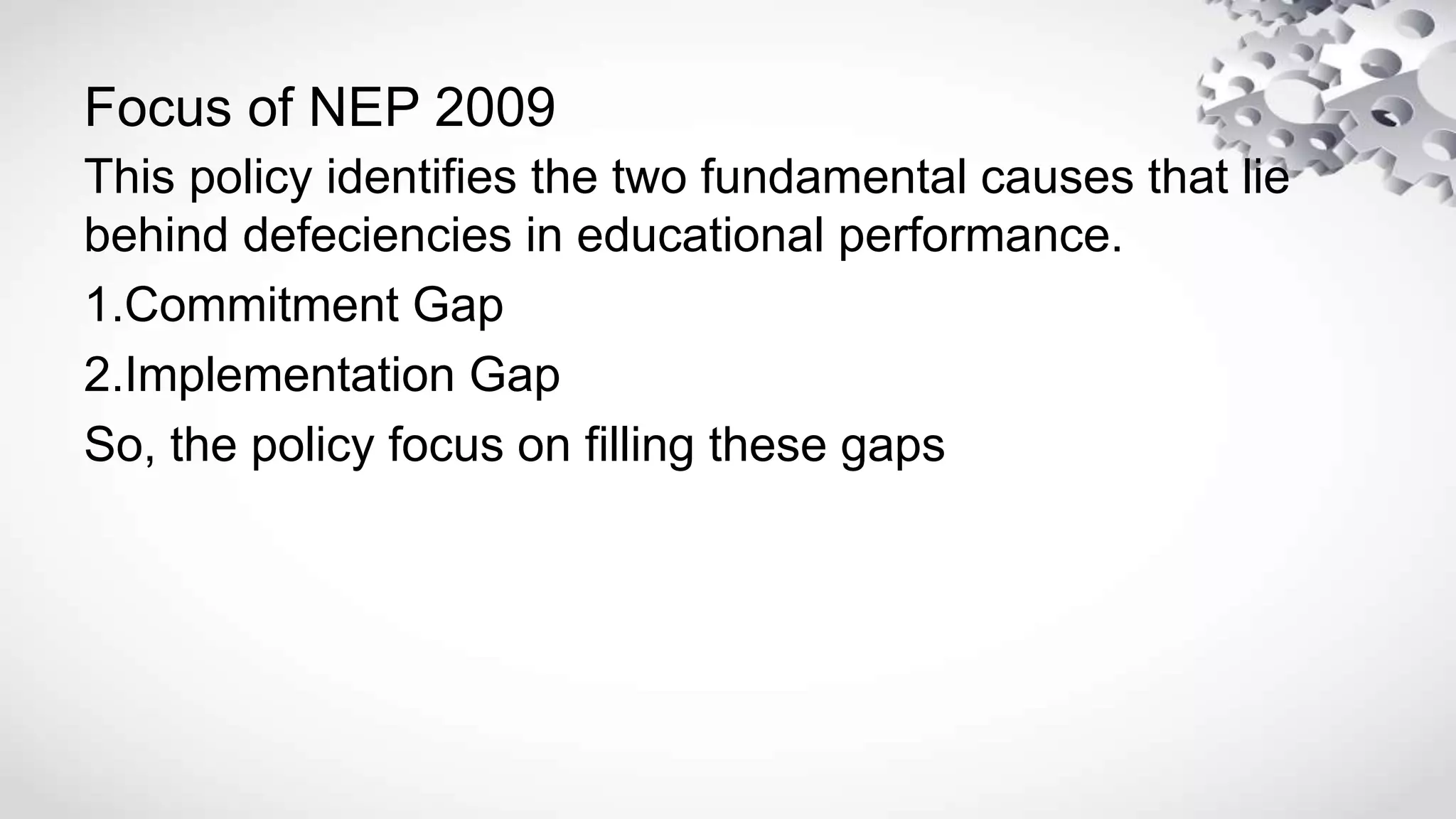 Focus of NEP 2009

This policy identifies the two fundamental causes that lie behind defeciencies in educational performance.

1.Commitment Gap

2.Implementation Gap

So, the policy focus on filling these gaps